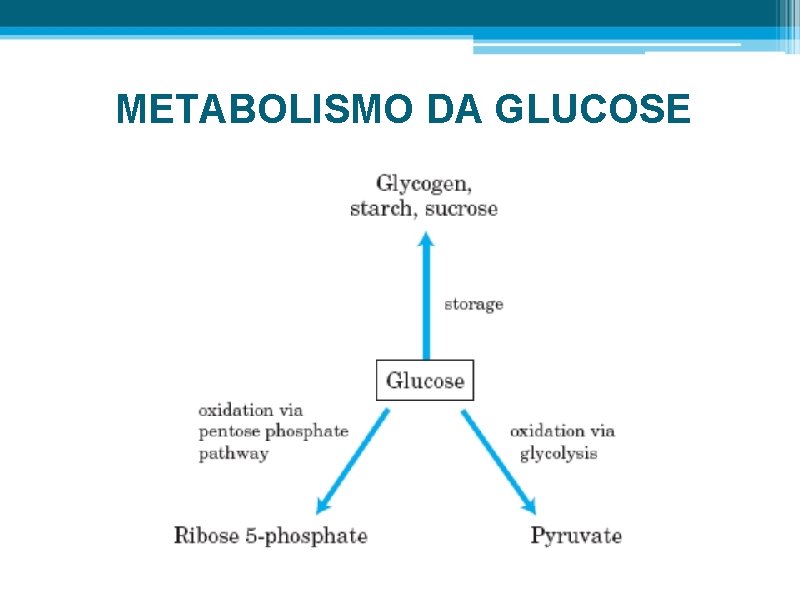 METABOLISMO DA GLUCOSE

Glycogen,
starch, sucrose

storage

Glucose

oxidation via
pentose phosphate
pathway

oxidation via
glycolysis

Ribose 5-phosphate

Pyruvate